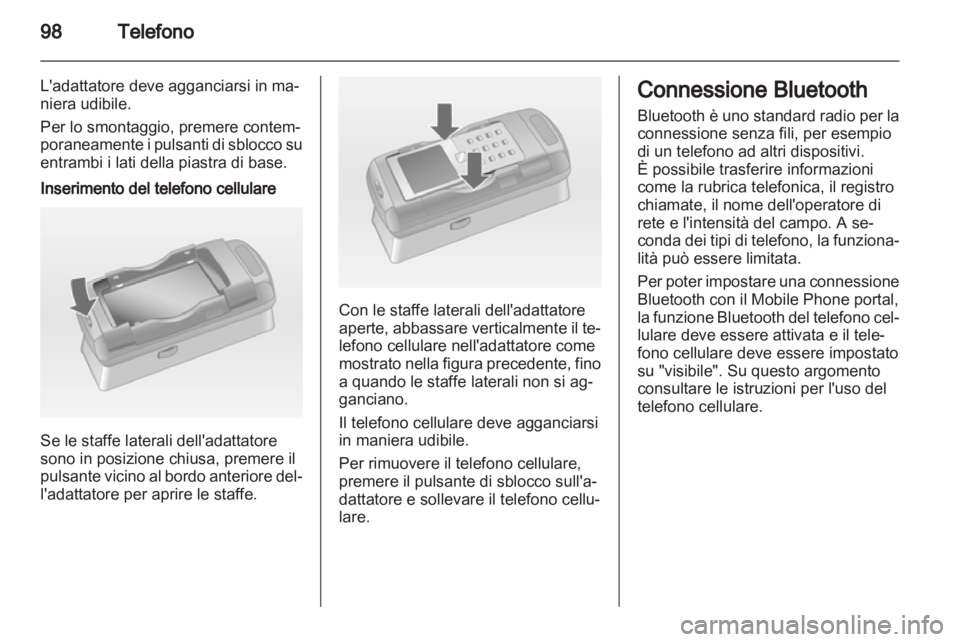 98 Telefono

L'adattatore deve agganciarsi in maniera udibile.

Per lo smontaggio, premere contemporaneamente i pulsanti di sblocco su entrambi i lati della piastra di base.

Inserimento del telefono cellulare

Se le staffe laterali dell'adattatore sono in posizione chiusa, premere il pulsante vicino al bordo anteriore dell'adattatore per aprire le staffe.

Con le staffe laterali dell'adattatore aperte, abbassare verticalmente il telefono cellulare nell'adattatore come mostrato nella figura precedente, fino a quando le staffe laterali non si agganciano.

Il telefono cellulare deve agganciarsi in maniera udibile.

Per rimuovere il telefono cellulare, premere il pulsante di sblocco sull'adattatore e sollevare il telefono cellulare.

Connessione Bluetooth

Bluetooth è uno standard radio per la connessione senza fili, per esempio di un telefono ad altri dispositivi.
È possibile trasferire informazioni come la rubrica telefonica, il registro chiamate, il nome dell'operatore di rete e l'intensità del campo. A seconda dei tipi di telefono, la funzionalità può essere limitata.

Per poter impostare una connessione Bluetooth con il Mobile Phone portal, la funzione Bluetooth del telefono cellulare deve essere attivata e il telefono cellulare deve essere impostato su "visibile". Su questo argomento consultare le istruzioni per l'uso del telefono cellulare.

carmanualsonline.info